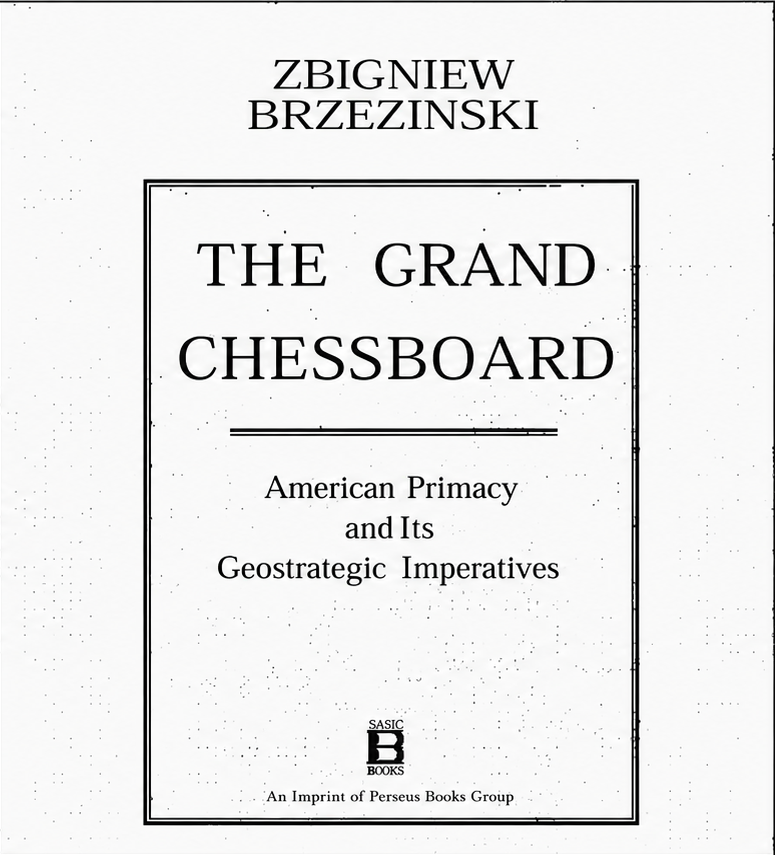 ZBIGNIEW
BRZEZINSKI

THE GRAND
CHESSBOARD

American Primacy
and Its
Geostrategic Imperatives

SASIC
B
BOOKS

An Imprint of Perseus Books Group